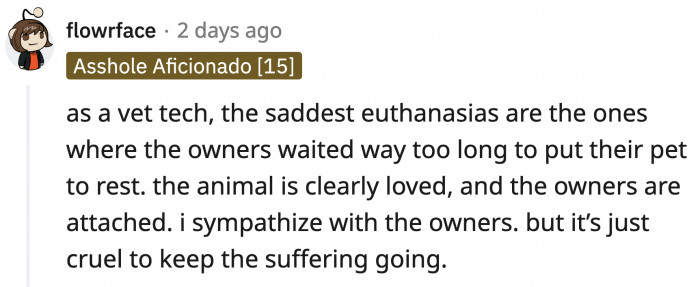 flowrface · 2 days ago

Asshole Aficionado [15]

as a vet tech, the saddest euthanasias are the ones where the owners waited way too long to put their pet to rest. the animal is clearly loved, and the owners are attached. i sympathize with the owners. but it's just cruel to keep the suffering going.